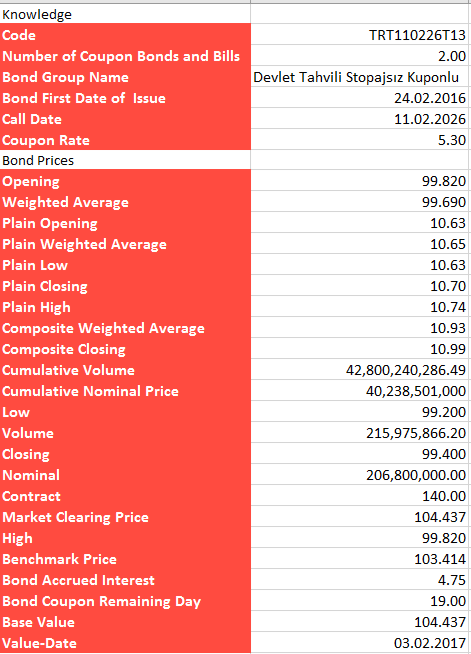 | Knowledge | |
|---|---|
| Code | TRT110226T13 |
| Number of Coupon Bonds and Bills | 2.00 |
| Bond Group Name | Devlet Tahvili Stopajsız Kuponlu |
| Bond First Date of Issue | 24.02.2016 |
| Call Date | 11.02.2026 |
| Coupon Rate | 5.30 |
| Bond Prices | |
| Opening | 99.820 |
| Weighted Average | 99.690 |
| Plain Opening | 10.63 |
| Plain Weighted Average | 10.65 |
| Plain Low | 10.63 |
| Plain Closing | 10.70 |
| Plain High | 10.74 |
| Composite Weighted Average | 10.93 |
| Composite Closing | 10.99 |
| Cumulative Volume | 42,800,240,286.49 |
| Cumulative Nominal Price | 40,238,501,000 |
| Low | 99.200 |
| Volume | 215,975,866.20 |
| Closing | 99.400 |
| Nominal | 206,800,000.00 |
| Contract | 140.00 |
| Market Clearing Price | 104.437 |
| High | 99.820 |
| Benchmark Price | 103.414 |
| Bond Accrued Interest | 4.75 |
| Bond Coupon Remaining Day | 19.00 |
| Base Value | 104.437 |
| Value-Date | 03.02.2017 |